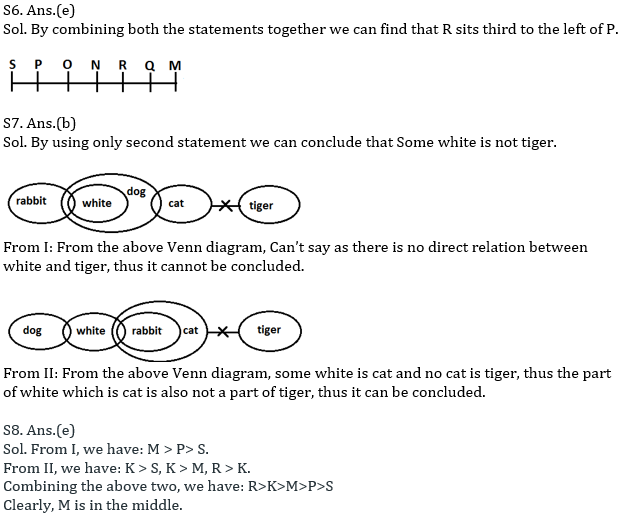 S6. Ans.(e)
Sol. By combining both the statements together we can find that R sits third to the left of P.

S P O N R Q M

S7. Ans.(b)
Sol. By using only second statement we can conclude that Some white is not tiger.

rabbit white dog cat tiger

From I: From the above Venn diagram, Can't say as there is no direct relation between white and tiger, thus it cannot be concluded.

dog white rabbit cat tiger

From II: From the above Venn diagram, some white is cat and no cat is tiger, thus the part of white which is cat is also not a part of tiger, thus it can be concluded.

S8. Ans.(e)
Sol. From I, we have: M > P> S.
From II, we have: K > S, K > M, R > K.
Combining the above two, we have: R>K>M>P>S
Clearly, M is in the middle.